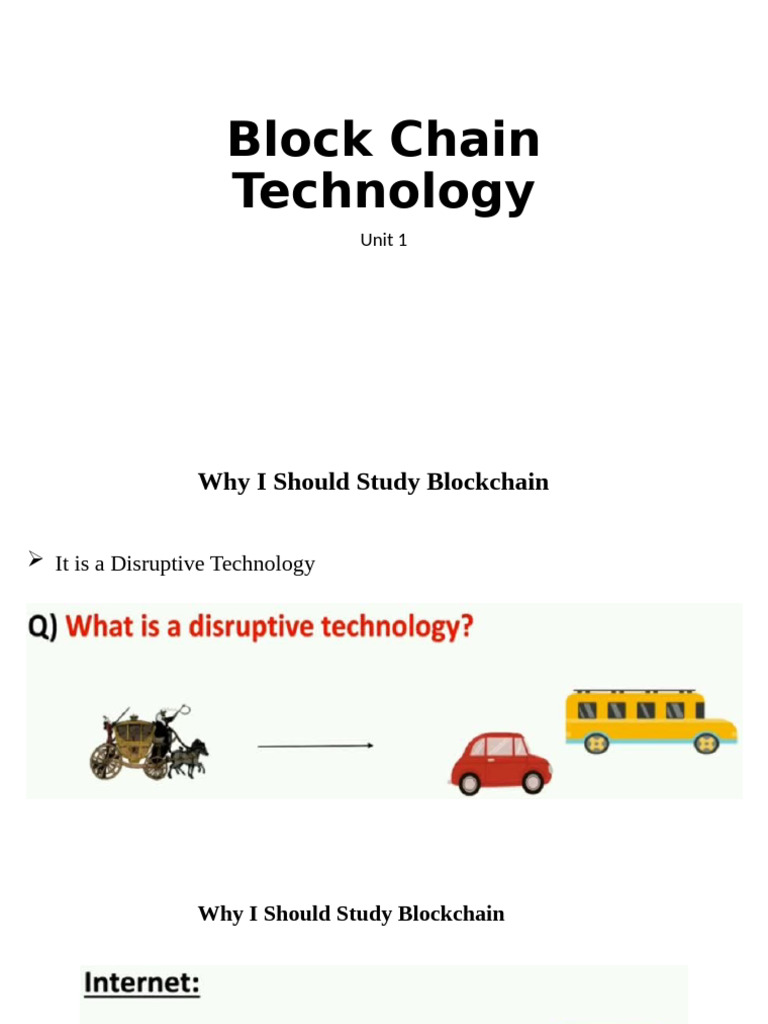 Block Chain Technology

Unit 1

Why I Should Study Blockchain

➢ It is a Disruptive Technology

Q) What is a disruptive technology?

Why I Should Study Blockchain

Internet: